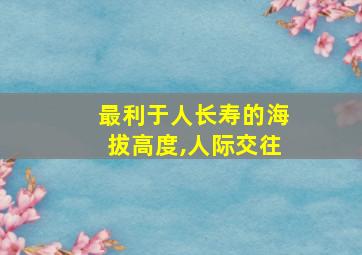 最利于人长寿的海拔高度,人际交往